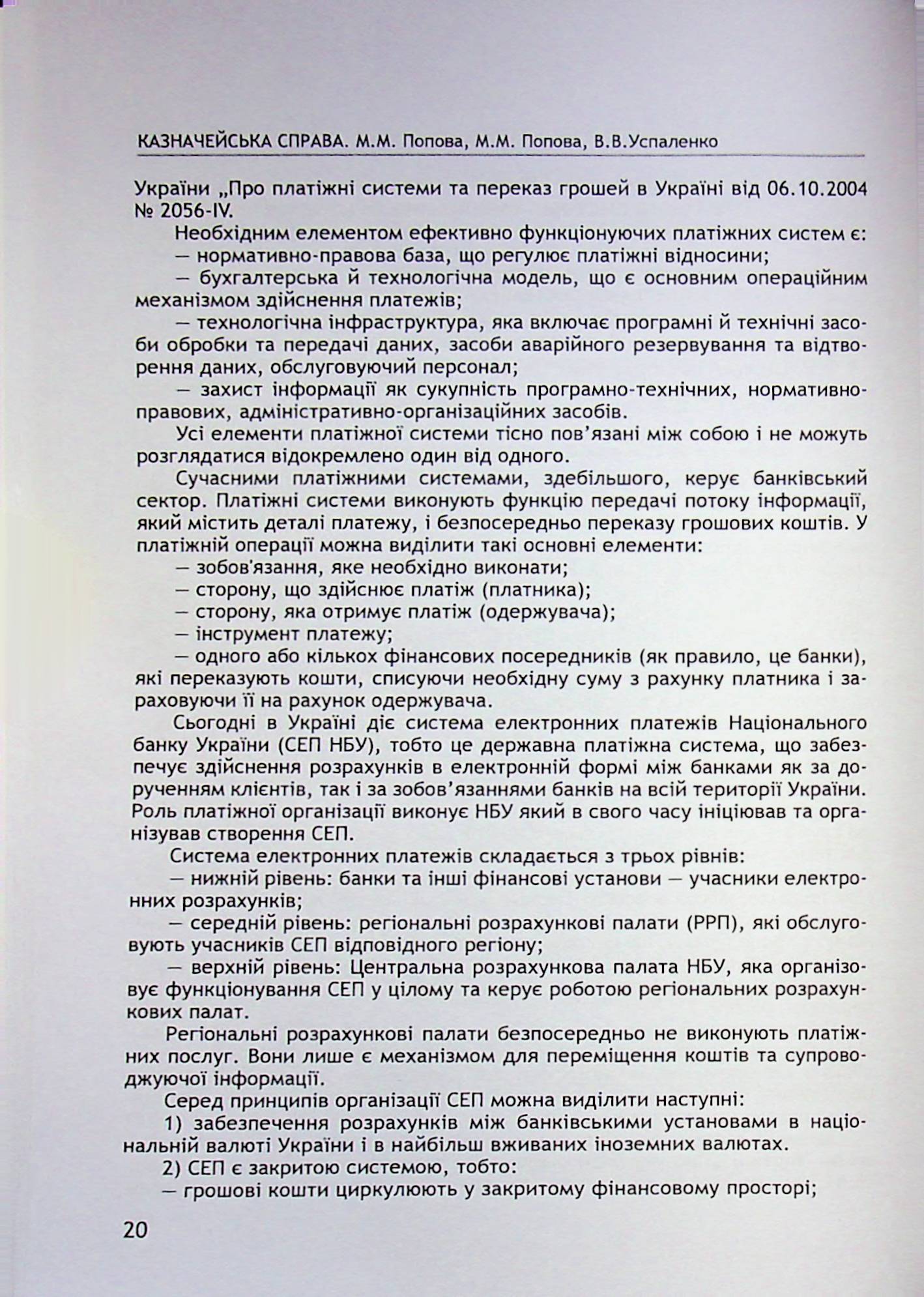 КАЗНАЧЕЙСЬКА СПРАВА. М.М. Попова, М.М. Попова, В.В.Успаленко

України „Про платіжні системи та переказ грошей в Україні від 06.10.2004 № 2056-IV.

Необхідним елементом ефективно функціонуючих платіжних систем є:

— нормативно-правова база, що регулює платіжні відносини;

— бухгалтерська й технологічна модель, що є основним операційним механізмом здійснення платежів;

— технологічна інфраструктура, яка включає програмні й технічні засоби обробки та передачі даних, засоби аварійного резервування та відтворення даних, обслуговуючий персонал;

— захист інформації як сукупність програмно-технічних, нормативно-правових, адміністративно-організаційних засобів.

Усі елементи платіжної системи тісно пов'язані між собою і не можуть розглядатися відокремлено один від одного.

Сучасними платіжними системами, здебільшого, керує банківський сектор. Платіжні системи виконують функцію передачі потоку інформації, який містить деталі платежу, і безпосередньо переказу грошових коштів. У платіжній операції можна виділити такі основні елементи:

— зобов'язання, яке необхідно виконати;

— сторону, що здійснює платіж (платника);

— сторону, яка отримує платіж (одержувача);

— інструмент платежу;

— одного або кількох фінансових посередників (як правило, це банки), які переказують кошти, списуючи необхідну суму з рахунку платника і зараховуючи її на рахунок одержувача.

Сьогодні в Україні діє система електронних платежів Національного банку України (СЕП НБУ), тобто це державна платіжна система, що забезпечує здійснення розрахунків в електронній формі між банками як за дорученням клієнтів, так і за зобов'язаннями банків на всій території України. Роль платіжної організації виконує НБУ який в свого часу ініціював та організував створення СЕП.

Система електронних платежів складається з трьох рівнів:

— нижній рівень: банки та інші фінансові установи — учасники електронних розрахунків;

— середній рівень: регіональні розрахункові палати (РРП), які обслуговують учасників СЕП відповідного регіону;

— верхній рівень: Центральна розрахункова палата НБУ, яка організовує функціонування СЕП у цілому та керує роботою регіональних розрахункових палат.

Регіональні розрахункові палати безпосередньо не виконують платіжних послуг. Вони лише є механізмом для переміщення коштів та супроводжуючої інформації.

Серед принципів організації СЕП можна виділити наступні:

1) забезпечення розрахунків між банківськими установами в національній валюті України і в найбільш вживаних іноземних валютах.

2) СЕП є закритою системою, тобто:

— грошові кошти циркулюють у закритому фінансовому просторі;

20